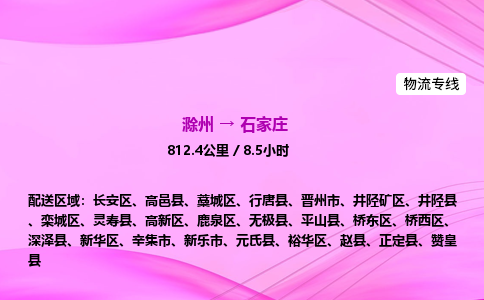 物流专线

滁州 → 石家庄

812.4公里 / 8.5小时

配送区域：长安区、高邑县、藁城区、行唐县、晋州市、井陉矿区、井陉县、栾城区、灵寿县、高新区、鹿泉区、无极县、平山县、桥东区、桥西区、深泽县、新华区、辛集市、新乐市、元氏县、裕华区、赵县、正定县、赞皇县